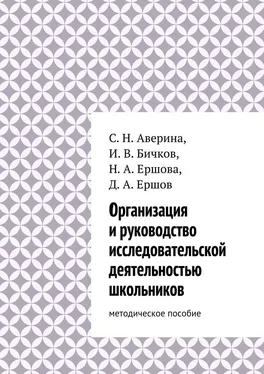 С. Н. Аверина,
И. В. Бичков,
Н. А. Ершова,
Д. А. Ершов

Организация и руководство исследовательской деятельностью школьников

методическое пособие